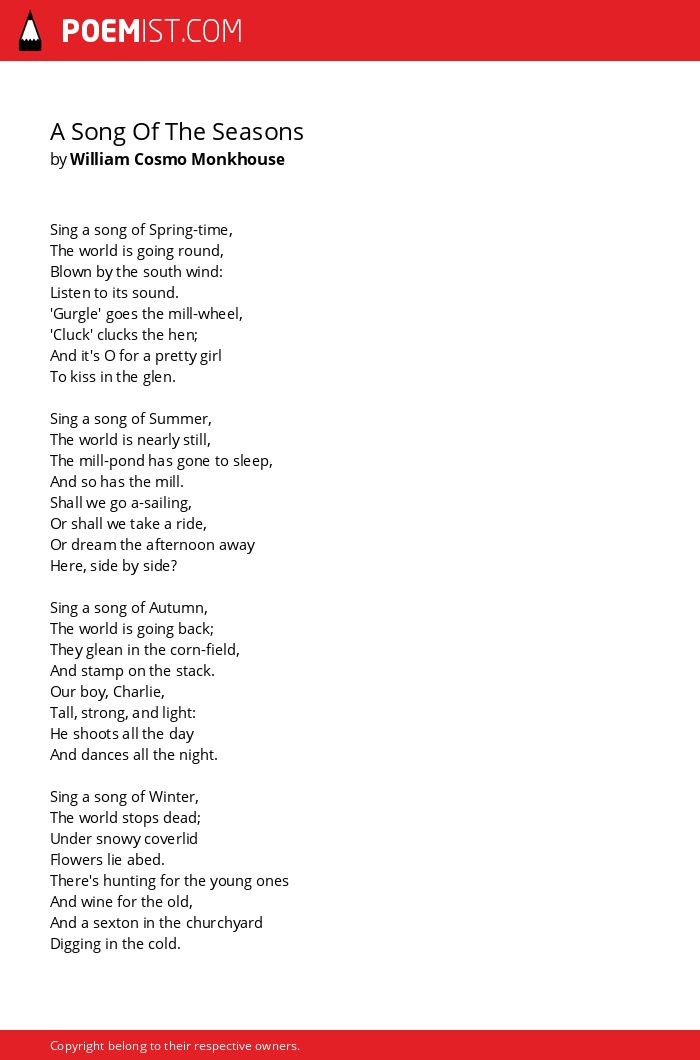 POEMIST.COM

A Song Of The Seasons
by William Cosmo Monkhouse

Sing a song of Spring-time,
The world is going round,
Blown by the south wind:
Listen to its sound.
'Gurgle' goes the mill-wheel,
'Cluck' clucks the hen;
And it's O for a pretty girl
To kiss in the glen.

Sing a song of Summer,
The world is nearly still,
The mill-pond has gone to sleep,
And so has the mill.
Shall we go a-sailing,
Or shall we take a ride,
Or dream the afternoon away
Here, side by side?

Sing a song of Autumn,
The world is going back;
They glean in the corn-field,
And stamp on the stack.
Our boy, Charlie,
Tall, strong, and light:
He shoots all the day
And dances all the night.

Sing a song of Winter,
The world stops dead;
Under snowy coverlid
Flowers lie abed.
There's hunting for the young ones
And wine for the old,
And a sexton in the churchyard
Digging in the cold.

Copyright belong to their respective owners.